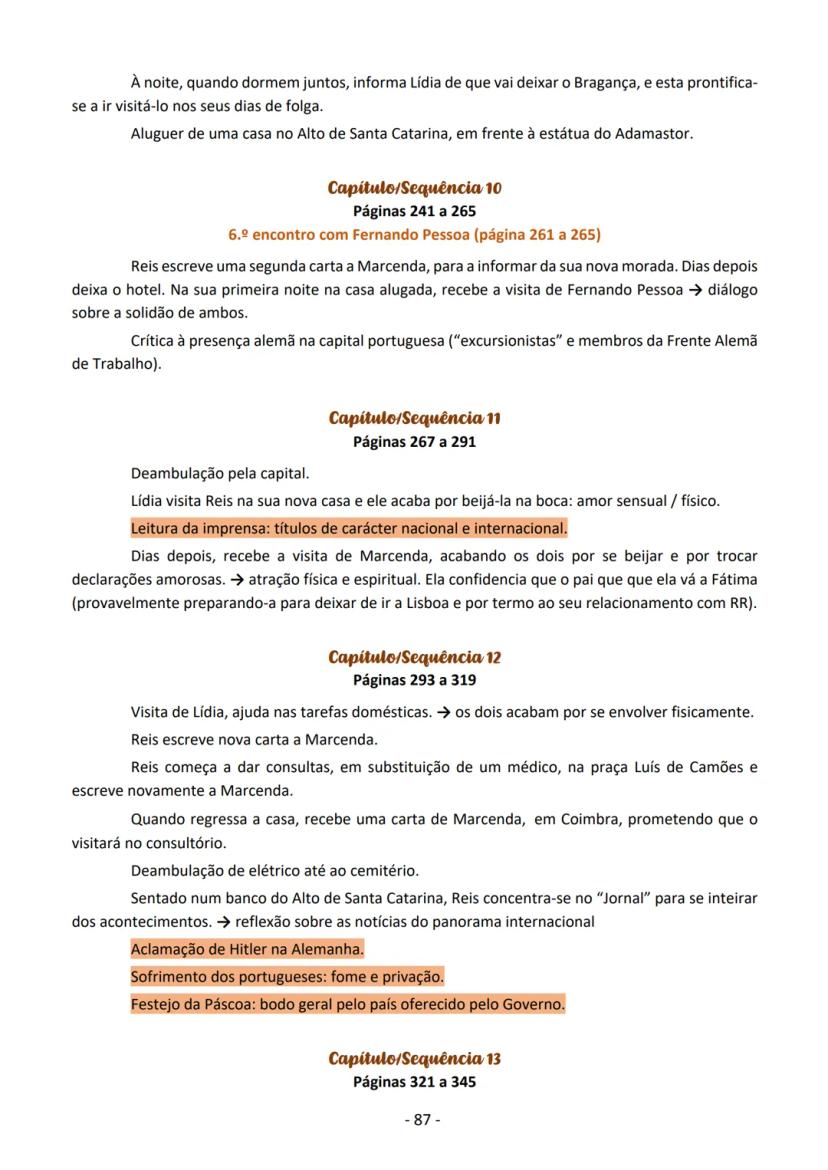 À noite, quando dormem juntos, informa Lídia de que vai deixar o Bragança, e esta prontifica-se a ir visitá-lo nos seus dias de folga.

Aluguer de uma casa no Alto de Santa Catarina, em frente à estátua do Adamastor.

Capítulo/Sequência 10
Páginas 241 a 265
6.º encontro com Fernando Pessoa (página 261 a 265)

Reis escreve uma segunda carta a Marcenda, para a informar da sua nova morada. Dias depois deixa o hotel. Na sua primeira noite na casa alugada, recebe a visita de Fernando Pessoa → diálogo sobre a solidão de ambos.

Crítica à presença alemã na capital portuguesa ("excursionistas" e membros da Frente Alemã de Trabalho).

Capítulo/Sequência 11
Páginas 267 a 291

Deambulação pela capital.

Lídia visita Reis na sua nova casa e ele acaba por beijá-la na boca: amor sensual / físico.

Leitura da imprensa: títulos de carácter nacional e internacional.

Dias depois, recebe a visita de Marcenda, acabando os dois por se beijar e por trocar declarações amorosas. → atração física e espiritual. Ela confidencia que o pai que que ela vá a Fátima (provavelmente preparando-a para deixar de ir a Lisboa e por termo ao seu relacionamento com RR).

Capítulo/Sequência 12
Páginas 293 a 319

Visita de Lídia, ajuda nas tarefas domésticas. → os dois acabam por se envolver fisicamente.

Reis escreve nova carta a Marcenda.

Reis começa a dar consultas, em substituição de um médico, na praça Luís de Camões e escreve novamente a Marcenda.

Quando regressa a casa, recebe uma carta de Marcenda, em Coimbra, prometendo que o visitará no consultório.

Deambulação de elétrico até ao cemitério.

Sentado num banco do Alto de Santa Catarina, Reis concentra-se no "Jornal" para se inteirar dos acontecimentos. → reflexão sobre as notícias do panorama internacional

Aclamação de Hitler na Alemanha.

Sofrimento dos portugueses: fome e privação.

Festejo da Páscoa: bodo geral pelo país oferecido pelo Governo.

Capítulo/Sequência 13
Páginas 321 a 345

- 87 -